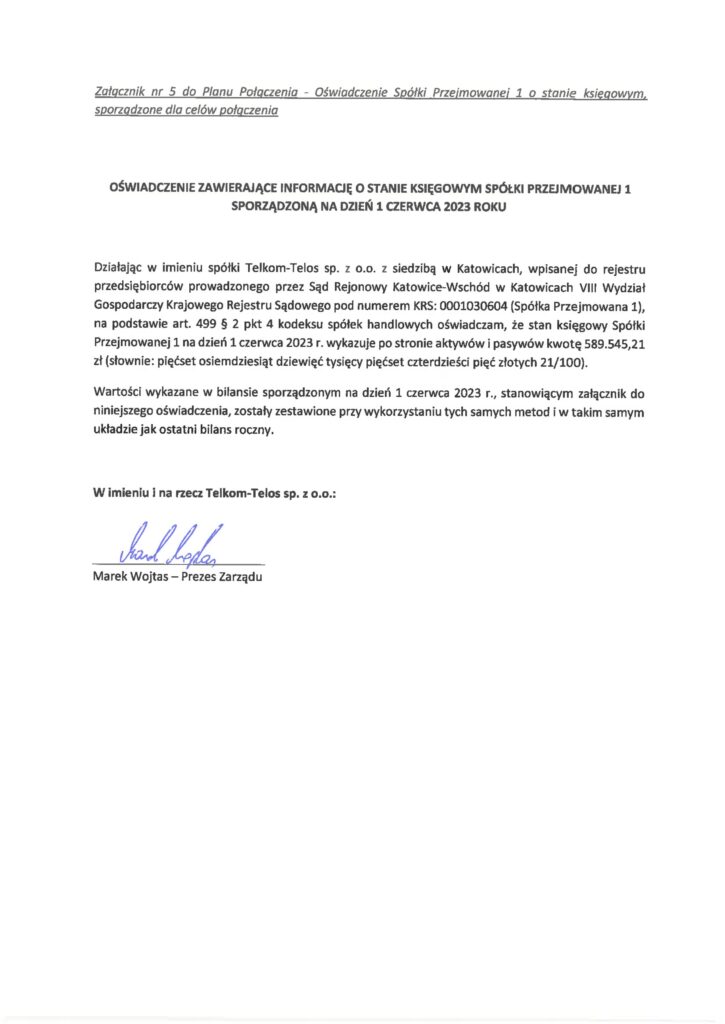 Załącznik nr 5 do Planu Połączenia - Oświadczenie Spółki Przejmowanej 1 o stanie księgowym, sporządzone dla celów połączenia

OŚWIADCZENIE ZAWIERAJĄCE INFORMACJĘ O STANIE KSIĘGOWYM SPÓŁKI PRZEJMOWANEJ 1 SPORZĄDZONĄ NA DZIEŃ 1 CZERWCA 2023 ROKU

Działając w imieniu spółki Telkom-Telos sp. z o.o. z siedzibą w Katowicach, wpisanej do rejestru przedsiębiorców prowadzonego przez Sąd Rejonowy Katowice-Wschód w Katowicach VIII Wydział Gospodarczy Krajowego Rejestru Sądowego pod numerem KRS: 0001030604 (Spółka Przejmowana 1), na podstawie art. 499 § 2 pkt 4 kodeksu spółek handlowych oświadczam, że stan księgowy Spółki Przejmowanej 1 na dzień 1 czerwca 2023 r. wykazuje po stronie aktywów i pasywów kwotę 589.545,21 zł (słownie: pięćset osiemdziesiąt dziewięć tysięcy pięćset czterdzieści pięć złotych 21/100).

Wartości wykazane w bilansie sporządzonym na dzień 1 czerwca 2023 r., stanowiącym załącznik do niniejszego oświadczenia, zostały zestawione przy wykorzystaniu tych samych metod i w takim samym układzie jak ostatni bilans roczny.

W imieniu i na rzecz Telkom-Telos sp. z o.o.:

Marek Wojtas – Prezes Zarządu